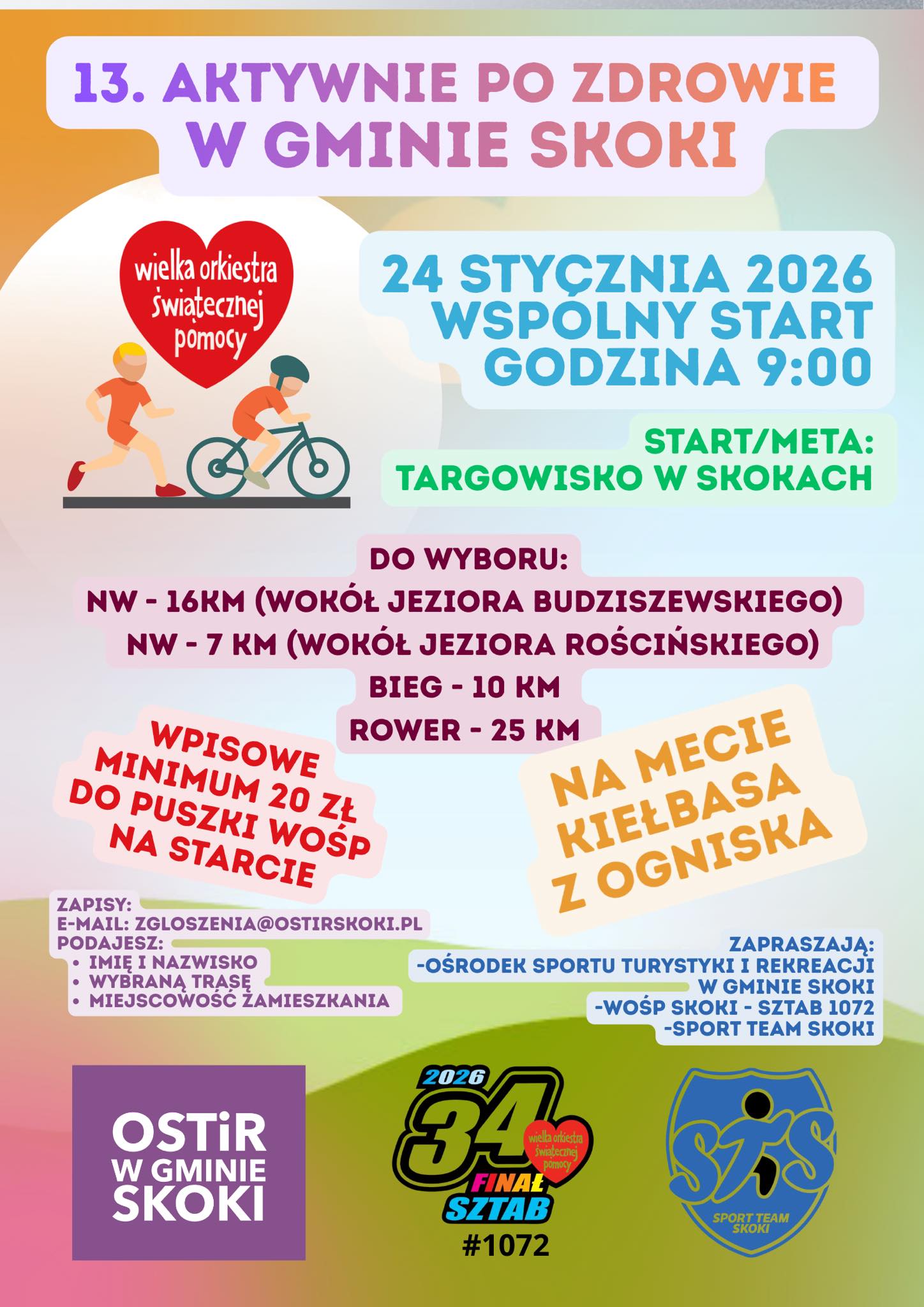 13. AKTYWNIE PO ZDROWIE W GMINIE SKOKI

wielka orkiestra świątecznej pomocy

24 STYCZNIA 2026
WSPÓLNY START
GODZINA 9:00

START/META:
TARGOWISKO W SKOKACH

DO WYBORU:
NW - 16KM (WOKÓŁ JEZIORA BUDZISZEWSKIEGO)
NW - 7 KM (WOKÓŁ JEZIORA ROŚCIŃSKIEGO)
BIEG - 10 KM
ROWER - 25 KM

WPISOWE
MINIMUM 20 ZŁ
DO PUSZKI WOŚP
NA STARCIE

NA MECIE
KIEŁBASA
Z OGNISKA

ZAPISY:
E-MAIL: ZGLOSZENIA@OSTIRSKOKI.PL
PODAJESZ:
• IMIĘ I NAZWISKO
• WYBRANĄ TRASĘ
• MIEJSCOWOŚĆ ZAMIESZKANIA

ZAPRASZAJĄ:
-OŚRODEK SPORTU TURYSTYKI I REKREACJI
W GMINIE SKOKI
-WOŚP SKOKI - SZTAB 1072
-SPORT TEAM SKOKI

OSTiR
W GMINIE
SKOKI

2026
34
wielka orkiestra świątecznej pomocy
FINAŁ
SZTAB
#1072

STS
SPORT TEAM
SKOKI